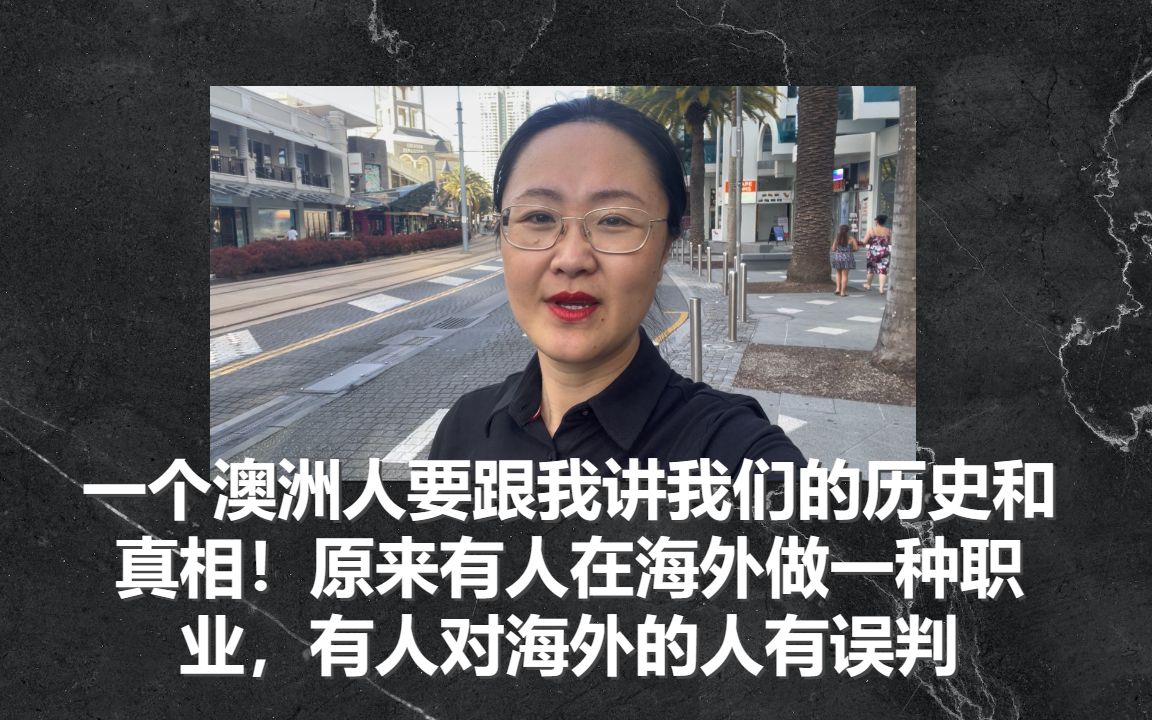 一个澳洲人要跟我讲我们的历史和真相！原来有人在海外做一种职业，有人对海外的人有误判